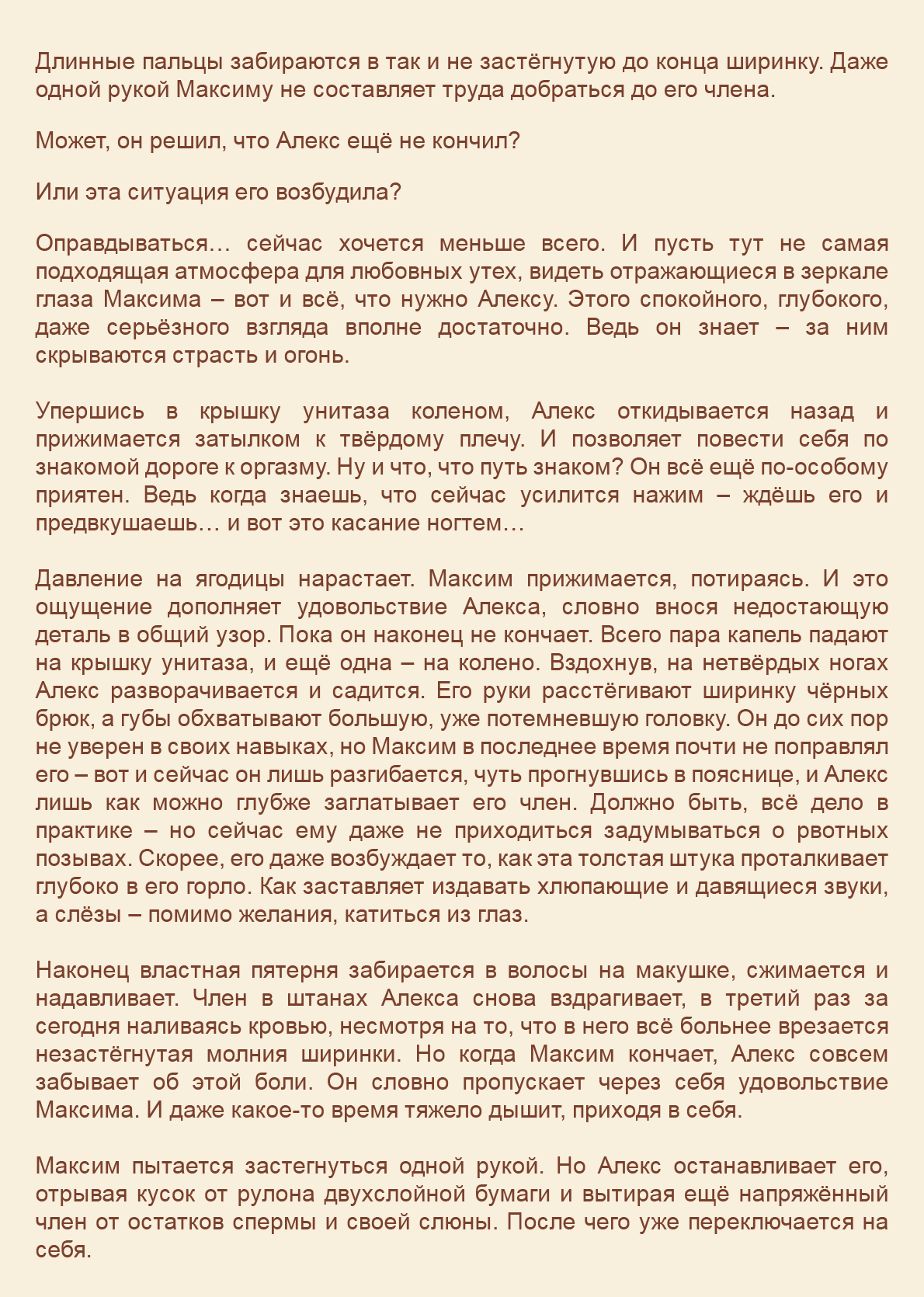 Длинные пальцы забираются в так и не застёгнутую до конца ширинку. Даже одной рукой Максиму не составляет труда добраться до его члена.

Может, он решил, что Алекс ещё не кончил?

Или эта ситуация его возбудила?

Оправдываться… сейчас хочется меньше всего. И пусть тут не самая подходящая атмосфера для любовных утех, видеть отражающиеся в зеркале глаза Максима – вот и всё, что нужно Алексу. Этого спокойного, глубокого, даже серьёзного взгляда вполне достаточно. Ведь он знает – за ним скрываются страсть и огонь.

Упершись в крышку унитаза коленом, Алекс откидывается назад и прижимается затылком к твёрдому плечу. И позволяет повести себя по знакомой дороге к оргазму. Ну и что, что путь знаком? Он всё ещё по-особому приятен. Ведь когда знаешь, что сейчас усилится нажим – ждёшь его и предвкушаешь… и вот это касание ногтем…

Давление на ягодицы нарастает. Максим прижимается, потираясь. И это ощущение дополняет удовольствие Алекса, словно внося недостающую деталь в общий узор. Пока он наконец не кончает. Всего пара капель падают на крышку унитаза, и ещё одна – на колено. Вздохнув, на нетвёрдых ногах Алекс разворачивается и садится. Его руки расстёгивают ширинку чёрных брюк, а губы обхватывают большую, уже потемневшую головку. Он до сих пор не уверен в своих навыках, но Максим в последнее время почти не поправлял его – вот и сейчас он лишь разгибается, чуть прогнувшись в пояснице, и Алекс лишь как можно глубже заглатывает его член. Должно быть, всё дело в практике – но сейчас ему даже не приходиться задумываться о рвотных позывах. Скорее, его даже возбуждает то, как эта толстая штука проталкивает глубоко в его горло. Как заставляет издавать хлюпающие и давящиеся звуки, а слёзы – помимо желания, катиться из глаз.

Наконец властная пятерня забирается в волосы на макушке, сжимается и надавливает. Член в штанах Алекса снова вздрагивает, в третий раз за сегодня наливаясь кровью, несмотря на то, что в него всё больнее врезается незастёгнутая молния ширинки. Но когда Максим кончает, Алекс совсем забывает об этой боли. Он словно пропускает через себя удовольствие Максима. И даже какое-то время тяжело дышит, приходя в себя.

Максим пытается застегнуться одной рукой. Но Алекс останавливает его, отрывая кусок от рулона двухслойной бумаги и вытирая ещё напряжённый член от остатков спермы и своей слюны. После чего уже переключается на себя.